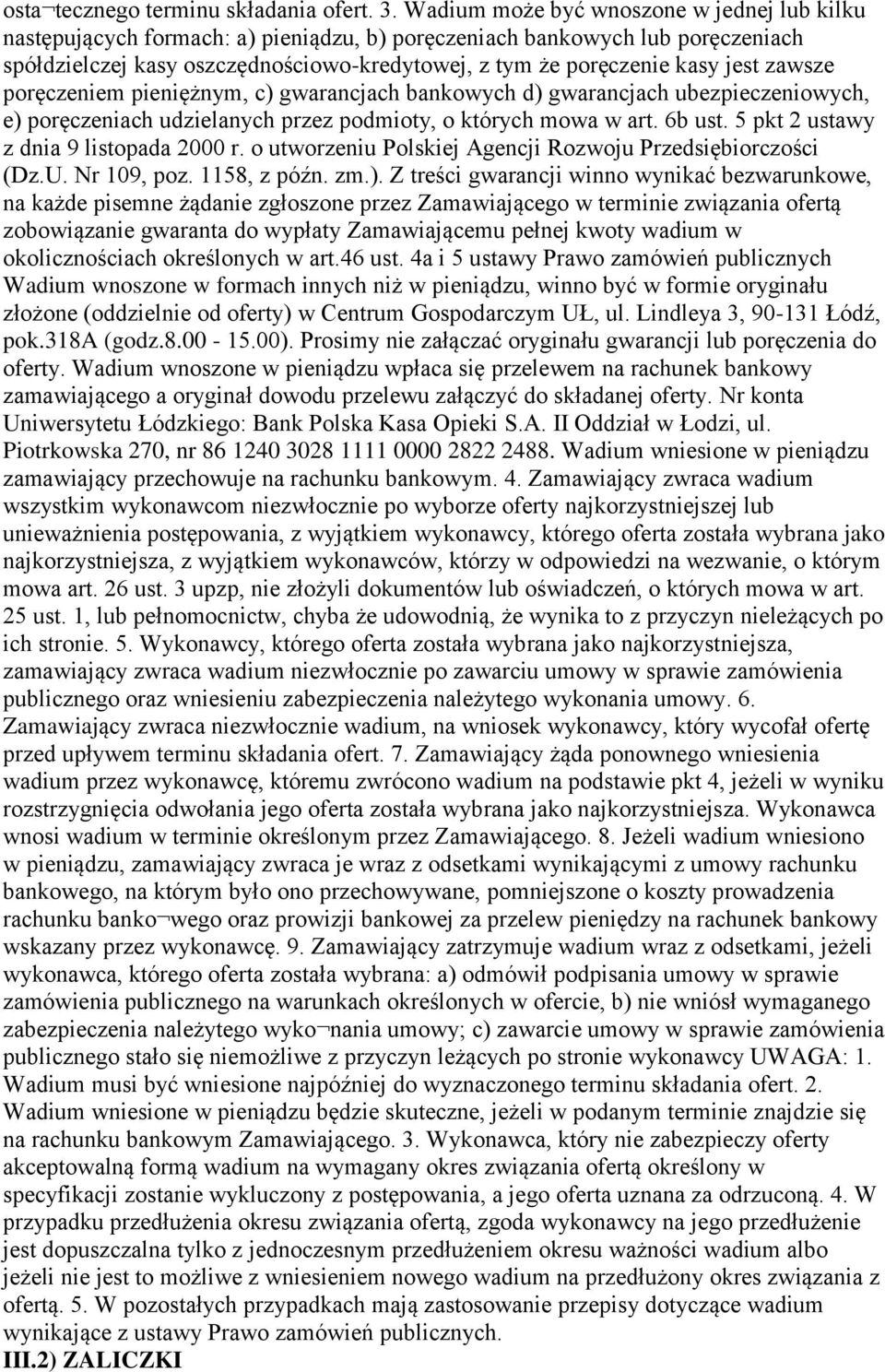 osta¬tecznego terminu składania ofert. 3. Wadium może być wnoszone w jednej lub kilku następujących formach: a) pieniądzu, b) poręczeniach bankowych lub poręczeniach spółdzielczej kasy oszczędnościowo-kredytowej, z tym że poręczenie kasy jest zawsze poręczeniem pieniężnym, c) gwarancjach bankowych d) gwarancjach ubezpieczeniowych, e) poręczeniach udzielanych przez podmioty, o których mowa w art. 6b ust. 5 pkt 2 ustawy z dnia 9 listopada 2000 r. o utworzeniu Polskiej Agencji Rozwoju Przedsiębiorczości (Dz.U. Nr 109, poz. 1158, z późn. zm.). Z treści gwarancji winno wynikać bezwarunkowe, na każde pisemne żądanie zgłoszone przez Zamawiającego w terminie związania ofertą zobowiązanie gwaranta do wypłaty Zamawiającemu pełnej kwoty wadium w okolicznościach określonych w art.46 ust. 4a i 5 ustawy Prawo zamówień publicznych Wadium wnoszone w formach innych niż w pieniądzu, winno być w formie oryginału złożone (oddzielnie od oferty) w Centrum Gospodarczym UŁ, ul. Lindleya 3, 90-131 Łódź, pok.318A (godz.8.00 - 15.00). Prosimy nie załączać oryginału gwarancji lub poręczenia do oferty. Wadium wnoszone w pieniądzu wpłaca się przelewem na rachunek bankowy zamawiającego a oryginał dowodu przelewu załączyć do składanej oferty. Nr konta Uniwersytetu Łódzkiego: Bank Polska Kasa Opieki S.A. II Oddział w Łodzi, ul. Piotrkowska 270, nr 86 1240 3028 1111 0000 2822 2488. Wadium wniesione w pieniądzu zamawiający przechowuje na rachunku bankowym. 4. Zamawiający zwraca wadium wszystkim wykonawcom niezwłocznie po wyborze oferty najkorzystniejszej lub unieważnienia postępowania, z wyjątkiem wykonawcy, którego oferta została wybrana jako najkorzystniejsza, z wyjątkiem wykonawców, którzy w odpowiedzi na wezwanie, o którym mowa art. 26 ust. 3 upzp, nie złożyli dokumentów lub oświadczeń, o których mowa w art. 25 ust. 1, lub pełnomocnictw, chyba że udowodnią, że wynika to z przyczyn nieleżących po ich stronie. 5. Wykonawcy, którego oferta została wybrana jako najkorzystniejsza, zamawiający zwraca wadium niezwłocznie po zawarciu umowy w sprawie zamówienia publicznego oraz wniesieniu zabezpieczenia należytego wykonania umowy. 6. Zamawiający zwraca niezwłocznie wadium, na wniosek wykonawcy, który wycofał ofertę przed upływem terminu składania ofert. 7. Zamawiający żąda ponownego wniesienia wadium przez wykonawcę, któremu zwrócono wadium na podstawie pkt 4, jeżeli w wyniku rozstrzygnięcia odwołania jego oferta została wybrana jako najkorzystniejsza. Wykonawca wnosi wadium w terminie określonym przez Zamawiającego. 8. Jeżeli wadium wniesiono w pieniądzu, zamawiający zwraca je wraz z odsetkami wynikającymi z umowy rachunku bankowego, na którym było ono przechowywane, pomniejszone o koszty prowadzenia rachunku banko¬wego oraz prowizji bankowej za przelew pieniędzy na rachunek bankowy wskazany przez wykonawcę. 9. Zamawiający zatrzymuje wadium wraz z odsetkami, jeżeli wykonawca, którego oferta została wybrana: a) odmówił podpisania umowy w sprawie zamówienia publicznego na warunkach określonych w ofercie, b) nie wniósł wymaganego zabezpieczenia należytego wyko¬nania umowy; c) zawarcie umowy w sprawie zamówienia publicznego stało się niemożliwe z przyczyn leżących po stronie wykonawcy UWAGA: 1. Wadium musi być wniesione najpóźniej do wyznaczonego terminu składania ofert. 2. Wadium wniesione w pieniądzu będzie skuteczne, jeżeli w podanym terminie znajdzie się na rachunku bankowym Zamawiającego. 3. Wykonawca, który nie zabezpieczy oferty akceptowalną formą wadium na wymagany okres związania ofertą określony w specyfikacji zostanie wykluczony z postępowania, a jego oferta uznana za odrzuconą. 4. W przypadku przedłużenia okresu związania ofertą, zgoda wykonawcy na jego przedłużenie jest dopuszczalna tylko z jednoczesnym przedłużeniem okresu ważności wadium albo jeżeli nie jest to możliwe z wniesieniem nowego wadium na przedłużony okres związania z ofertą. 5. W pozostałych przypadkach mają zastosowanie przepisy dotyczące wadium wynikające z ustawy Prawo zamówień publicznych.
III.2) ZALICZKI